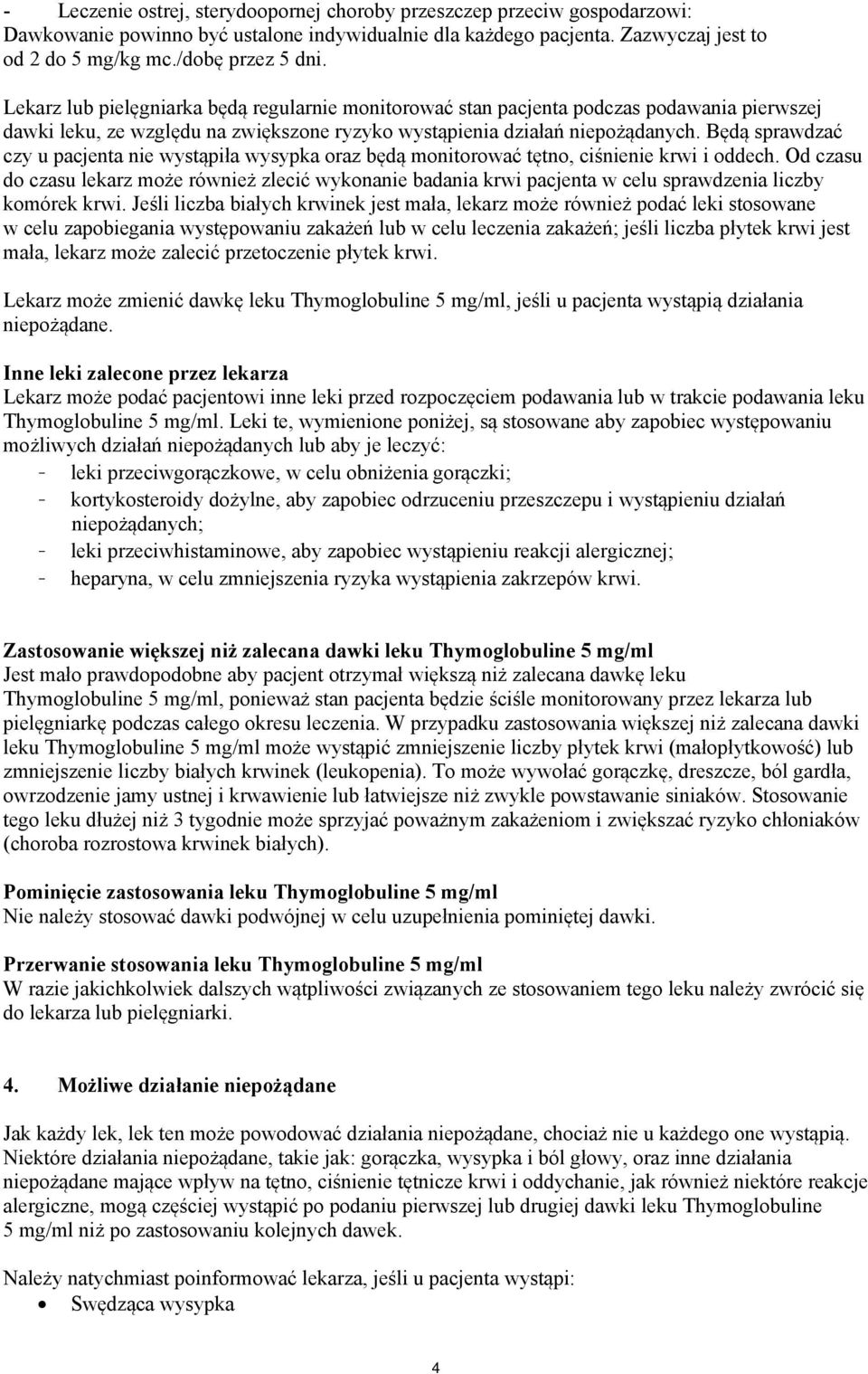 - Leczenie ostrej, sterydoopornej choroby przeszczep przeciw gospodarzowi: Dawkowanie powinno być ustalone indywidualnie dla każdego pacjenta. Zazwyczaj jest to od 2 do 5 mg/kg mc./dobę przez 5 dni.

Lekarz lub pielęgniarka będą regularnie monitorować stan pacjenta podczas podawania pierwszej dawki leku, ze względu na zwiększone ryzyko wystąpienia działań niepożądanych. Będą sprawdzać czy u pacjenta nie wystąpiła wysypka oraz będą monitorować tętno, ciśnienie krwi i oddech. Od czasu do czasu lekarz może również zlecić wykonanie badania krwi pacjenta w celu sprawdzenia liczby komórek krwi. Jeśli liczba białych krwinek jest mała, lekarz może również podać leki stosowane w celu zapobiegania występowaniu zakażeń lub w celu leczenia zakażeń; jeśli liczba płytek krwi jest mała, lekarz może zalecić przetoczenie płytek krwi.

Lekarz może zmienić dawkę leku Thymoglobuline 5 mg/ml, jeśli u pacjenta wystąpią działania niepożądane.

Inne leki zalecone przez lekarza
Lekarz może podać pacjentowi inne leki przed rozpoczęciem podawania lub w trakcie podawania leku Thymoglobuline 5 mg/ml. Leki te, wymienione poniżej, są stosowane aby zapobiec występowaniu możliwych działań niepożądanych lub aby je leczyć:
- leki przeciwgorączkowe, w celu obniżenia gorączki;
- kortykosteroidy dożylne, aby zapobiec odrzuceniu przeszczepu i wystąpieniu działań niepożądanych;
- leki przeciwhistaminowe, aby zapobiec wystąpieniu reakcji alergicznej;
- heparyna, w celu zmniejszenia ryzyka wystąpienia zakrzepów krwi.

Zastosowanie większej niż zalecana dawki leku Thymoglobuline 5 mg/ml
Jest mało prawdopodobne aby pacjent otrzymał większą niż zalecana dawkę leku Thymoglobuline 5 mg/ml, ponieważ stan pacjenta będzie ściśle monitorowany przez lekarza lub pielęgniarkę podczas całego okresu leczenia. W przypadku zastosowania większej niż zalecana dawki leku Thymoglobuline 5 mg/ml może wystąpić zmniejszenie liczby płytek krwi (małopłytkowość) lub zmniejszenie liczby białych krwinek (leukopenia). To może wywołać gorączkę, dreszcze, ból gardła, owrzodzenie jamy ustnej i krwawienie lub łatwiejsze niż zwykle powstawanie siniaków. Stosowanie tego leku dłużej niż 3 tygodnie może sprzyjać poważnym zakażeniom i zwiększać ryzyko chłoniaków (choroba rozrostowa krwinek białych).

Pominięcie zastosowania leku Thymoglobuline 5 mg/ml
Nie należy stosować dawki podwójnej w celu uzupełnienia pominiętej dawki.

Przerwanie stosowania leku Thymoglobuline 5 mg/ml
W razie jakichkolwiek dalszych wątpliwości związanych ze stosowaniem tego leku należy zwrócić się do lekarza lub pielęgniarki.

4. Możliwe działanie niepożądane

Jak każdy lek, lek ten może powodować działania niepożądane, chociaż nie u każdego one wystąpią. Niektóre działania niepożądane, takie jak: gorączka, wysypka i ból głowy, oraz inne działania niepożądane mające wpływ na tętno, ciśnienie tętnicze krwi i oddychanie, jak również niektóre reakcje alergiczne, mogą częściej wystąpić po podaniu pierwszej lub drugiej dawki leku Thymoglobuline 5 mg/ml niż po zastosowaniu kolejnych dawek.

Należy natychmiast poinformować lekarza, jeśli u pacjenta wystąpi:
• Swędząca wysypka

4